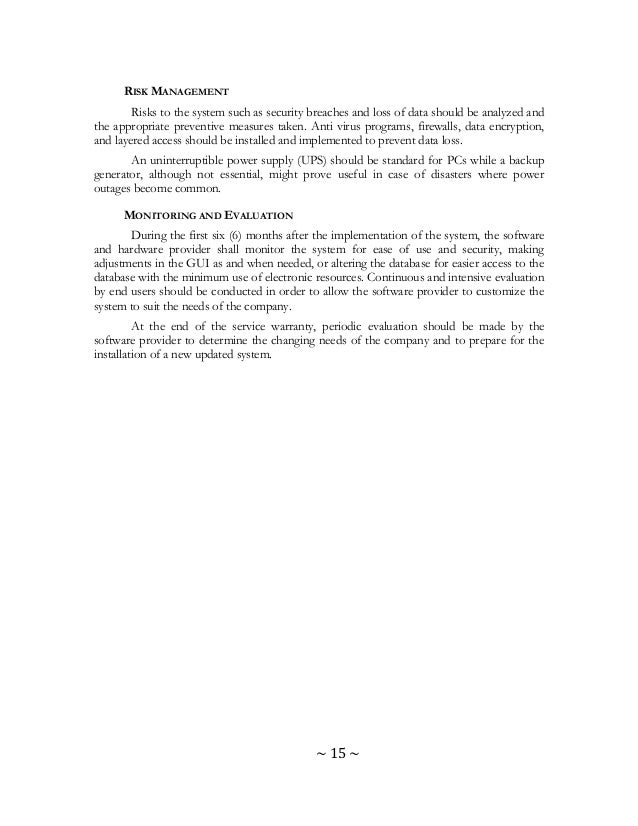 RISK MANAGEMENT

Risks to the system such as security breaches and loss of data should be analyzed and the appropriate preventive measures taken. Anti virus programs, firewalls, data encryption, and layered access should be installed and implemented to prevent data loss.

An uninterruptible power supply (UPS) should be standard for PCs while a backup generator, although not essential, might prove useful in case of disasters where power outages become common.

MONITORING AND EVALUATION

During the first six (6) months after the implementation of the system, the software and hardware provider shall monitor the system for ease of use and security, making adjustments in the GUI as and when needed, or altering the database for easier access to the database with the minimum use of electronic resources. Continuous and intensive evaluation by end users should be conducted in order to allow the software provider to customize the system to suit the needs of the company.

At the end of the service warranty, periodic evaluation should be made by the software provider to determine the changing needs of the company and to prepare for the installation of a new updated system.

~ 15 ~